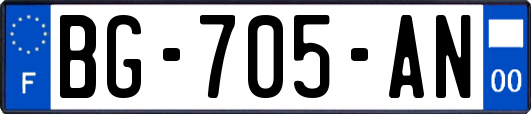 F

BG-705-AN

00